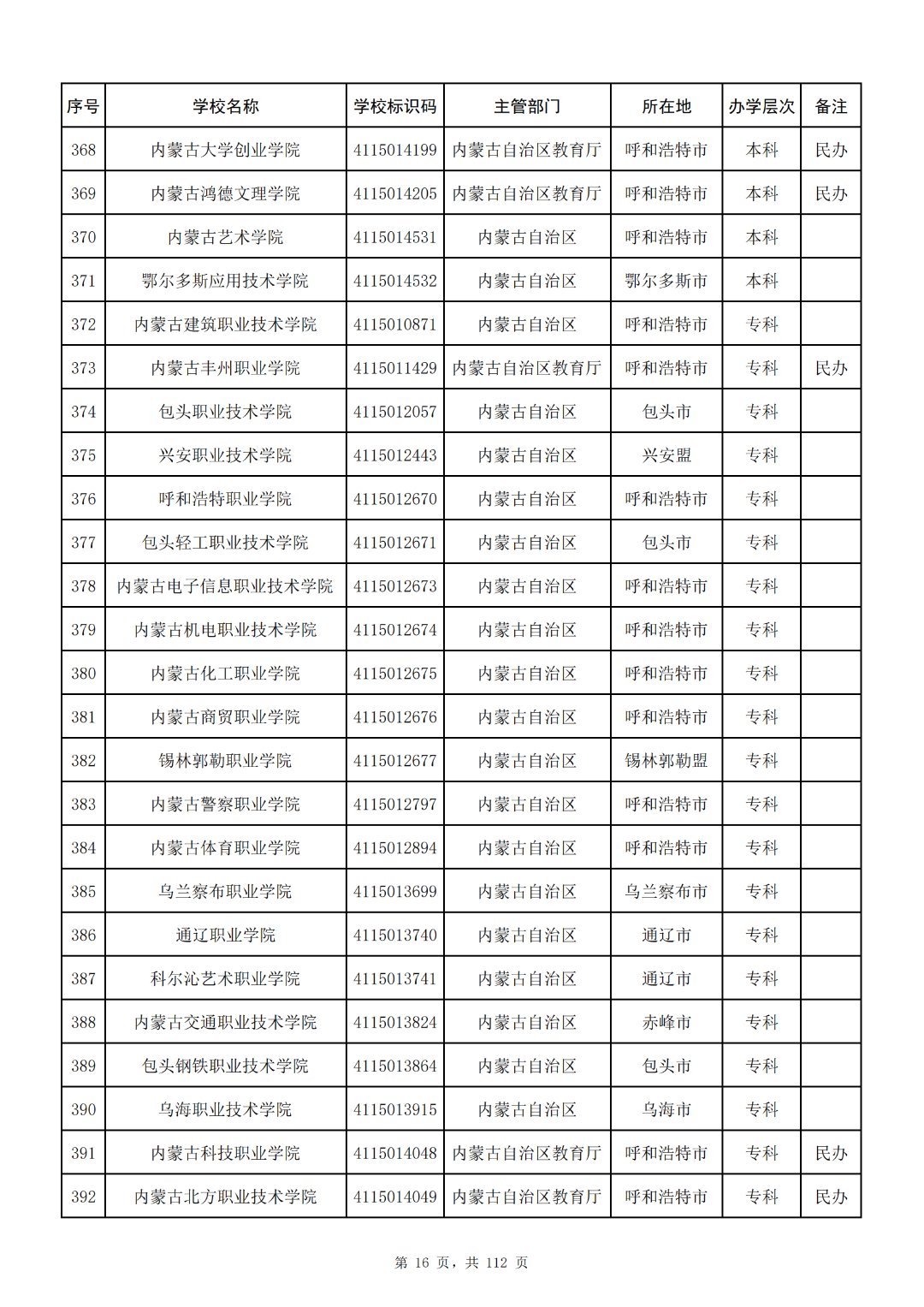 | 序号 | 学校名称 | 学校标识码 | 主管部门 | 所在地 | 办学层次 | 备注 |
|---|---|---|---|---|---|---|
| 368 | 内蒙古大学创业学院 | 4115014199 | 内蒙古自治区教育厅 | 呼和浩特市 | 本科 | 民办 |
| 369 | 内蒙古鸿德文理学院 | 4115014205 | 内蒙古自治区教育厅 | 呼和浩特市 | 本科 | 民办 |
| 370 | 内蒙古艺术学院 | 4115014531 | 内蒙古自治区 | 呼和浩特市 | 本科 | |
| 371 | 鄂尔多斯应用技术学院 | 4115014532 | 内蒙古自治区 | 鄂尔多斯市 | 本科 | |
| 372 | 内蒙古建筑职业技术学院 | 4115010871 | 内蒙古自治区 | 呼和浩特市 | 专科 | |
| 373 | 内蒙古丰州职业学院 | 4115011429 | 内蒙古自治区教育厅 | 呼和浩特市 | 专科 | 民办 |
| 374 | 包头职业技术学院 | 4115012057 | 内蒙古自治区 | 包头市 | 专科 | |
| 375 | 兴安职业技术学院 | 4115012443 | 内蒙古自治区 | 兴安盟 | 专科 | |
| 376 | 呼和浩特职业学院 | 4115012670 | 内蒙古自治区 | 呼和浩特市 | 专科 | |
| 377 | 包头轻工职业技术学院 | 4115012671 | 内蒙古自治区 | 包头市 | 专科 | |
| 378 | 内蒙古电子信息职业技术学院 | 4115012673 | 内蒙古自治区 | 呼和浩特市 | 专科 | |
| 379 | 内蒙古机电职业技术学院 | 4115012674 | 内蒙古自治区 | 呼和浩特市 | 专科 | |
| 380 | 内蒙古化工职业学院 | 4115012675 | 内蒙古自治区 | 呼和浩特市 | 专科 | |
| 381 | 内蒙古商贸职业学院 | 4115012676 | 内蒙古自治区 | 呼和浩特市 | 专科 | |
| 382 | 锡林郭勒职业学院 | 4115012677 | 内蒙古自治区 | 锡林郭勒盟 | 专科 | |
| 383 | 内蒙古警察职业学院 | 4115012797 | 内蒙古自治区 | 呼和浩特市 | 专科 | |
| 384 | 内蒙古体育职业学院 | 4115012894 | 内蒙古自治区 | 呼和浩特市 | 专科 | |
| 385 | 乌兰察布职业学院 | 4115013699 | 内蒙古自治区 | 乌兰察布市 | 专科 | |
| 386 | 通辽职业学院 | 4115013740 | 内蒙古自治区 | 通辽市 | 专科 | |
| 387 | 科尔沁艺术职业学院 | 4115013741 | 内蒙古自治区 | 通辽市 | 专科 | |
| 388 | 内蒙古交通职业技术学院 | 4115013824 | 内蒙古自治区 | 赤峰市 | 专科 | |
| 389 | 包头钢铁职业技术学院 | 4115013864 | 内蒙古自治区 | 包头市 | 专科 | |
| 390 | 乌海职业技术学院 | 4115013915 | 内蒙古自治区 | 乌海市 | 专科 | |
| 391 | 内蒙古科技职业学院 | 4115014048 | 内蒙古自治区教育厅 | 呼和浩特市 | 专科 | 民办 |
| 392 | 内蒙古北方职业技术学院 | 4115014049 | 内蒙古自治区教育厅 | 呼和浩特市 | 专科 | 民办 |

第 16 页，共 112 页